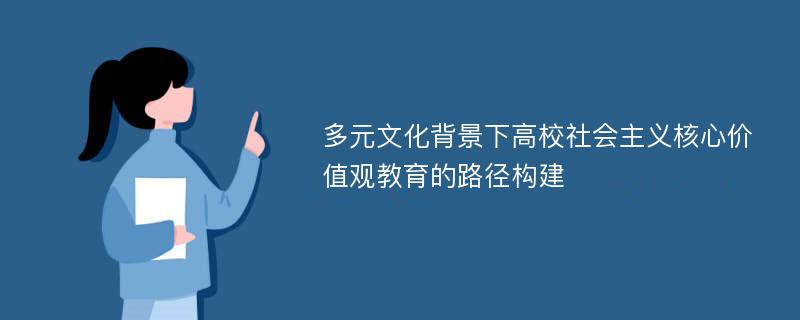 多元文化背景下高校社会主义核心价值观教育的路径构建